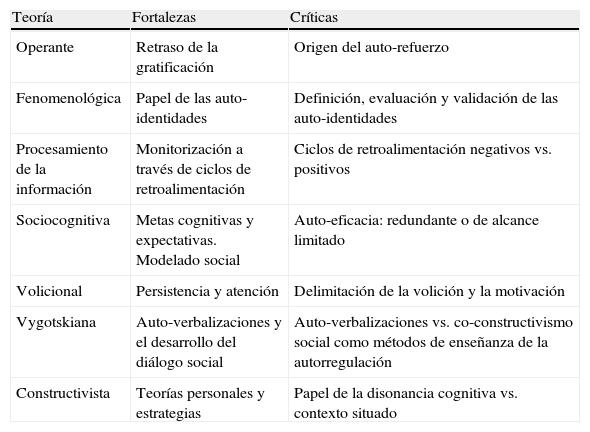 | Teoría | Fortalezas | Críticas |
|---|---|---|
| Operante | Retraso de la gratificación | Origen del auto-refuerzo |
| Fenomenológica | Papel de las auto-identidades | Definición, evaluación y validación de las auto-identidades |
| Procesamiento de la información | Monitorización a través de ciclos de retroalimentación | Ciclos de retroalimentación negativos vs. positivos |
| Sociocognitiva | Metas cognitivas y expectativas. Modelado social | Auto-eficacia: redundante o de alcance limitado |
| Volicional | Persistencia y atención | Delimitación de la volición y la motivación |
| Vygotskiana | Auto-verbalizaciones y el desarrollo del diálogo social | Auto-verbalizaciones vs. co-constructivismo social como métodos de enseñanza de la autorregulación |
| Constructivista | Teorías personales y estrategias | Papel de la disonancia cognitiva vs. contexto situado |